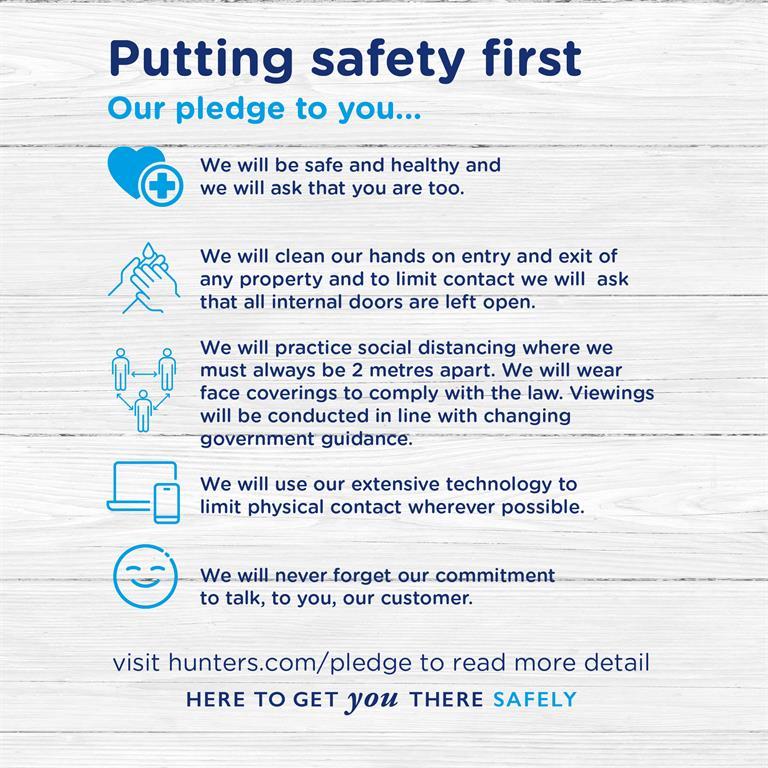 Putting safety first

Our pledge to you...

We will be safe and healthy and we will ask that you are too.

We will clean our hands on entry and exit of any property and to limit contact we will ask that all internal doors are left open.

We will practice social distancing where we must always be 2 metres apart. We will wear face coverings to comply with the law. Viewings will be conducted in line with changing government guidance.

We will use our extensive technology to limit physical contact wherever possible.

We will never forget our commitment to talk, to you, our customer.

visit hunters.com/pledge to read more detail

HERE TO GET you THERE SAFELY